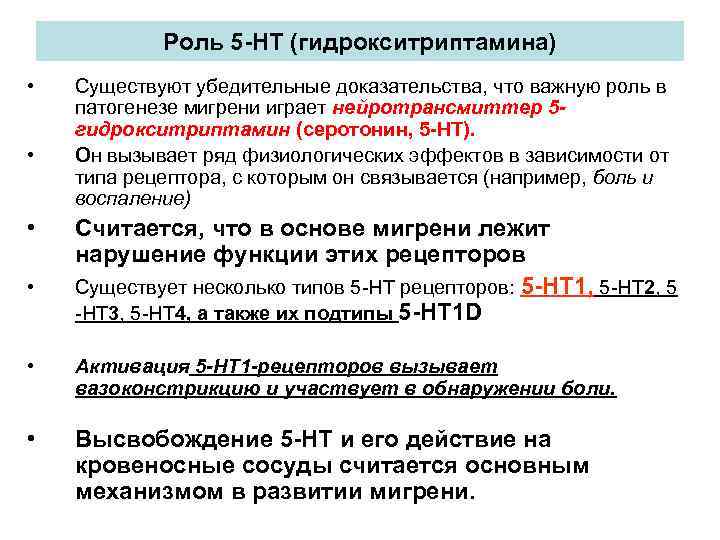 Роль 5-НТ (гидрокситриптамина)

• Существуют убедительные доказательства, что важную роль в патогенезе мигрени играет нейротрансмиттер 5-гидрокситриптамин (серотонин, 5-НТ).

• Он вызывает ряд физиологических эффектов в зависимости от типа рецептора, с которым он связывается (например, боль и воспаление)

• Считается, что в основе мигрени лежит нарушение функции этих рецепторов

• Существует несколько типов 5-НТ рецепторов: 5-НТ1, 5-НТ2, 5 -НТ3, 5-НТ4, а также их подтипы 5-НТ1D

• Активация 5-НТ1-рецепторов вызывает вазоконстрикцию и участвует в обнаружении боли.

• Высвобождение 5-НТ и его действие на кровеносные сосуды считается основным механизмом в развитии мигрени.